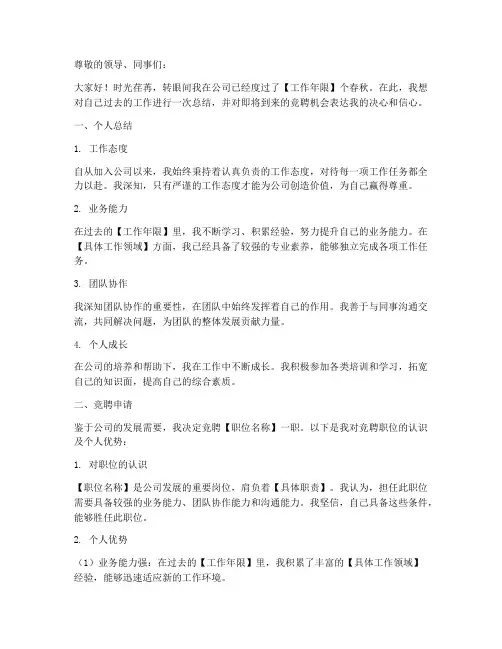 尊敬的领导、同事们：

大家好！时光荏苒，转眼间我在公司已经度过了【工作年限】个春秋。在此，我想对自己过去的工作进行一次总结，并对即将到来的竞聘机会表达我的决心和信心。

一、个人总结

1. 工作态度

自从加入公司以来，我始终秉持着认真负责的工作态度，对待每一项工作任务都全力以赴。我深知，只有严谨的工作态度才能为公司创造价值，为自己赢得尊重。

2. 业务能力

在过去的【工作年限】里，我不断学习、积累经验，努力提升自己的业务能力。在【具体工作领域】方面，我已经具备了较强的专业素养，能够独立完成各项工作任务。

3. 团队协作

我深知团队协作的重要性，在团队中始终发挥着自己的作用。我善于与同事沟通交流，共同解决问题，为团队的整体发展贡献力量。

4. 个人成长

在公司的培养和帮助下，我在工作中不断成长。我积极参加各类培训和学习，拓宽自己的知识面，提高自己的综合素质。

二、竞聘申请

鉴于公司的发展需要，我决定竞聘【职位名称】一职。以下是我对竞聘职位的认识及个人优势：

1. 对职位的认识

【职位名称】是公司发展的重要岗位，肩负着【具体职责】。我认为，担任此职位需要具备较强的业务能力、团队协作能力和沟通能力。我坚信，自己具备这些条件，能够胜任此职位。

2. 个人优势

（1）业务能力强：在过去的【工作年限】里，我积累了丰富的【具体工作领域】经验，能够迅速适应新的工作环境。